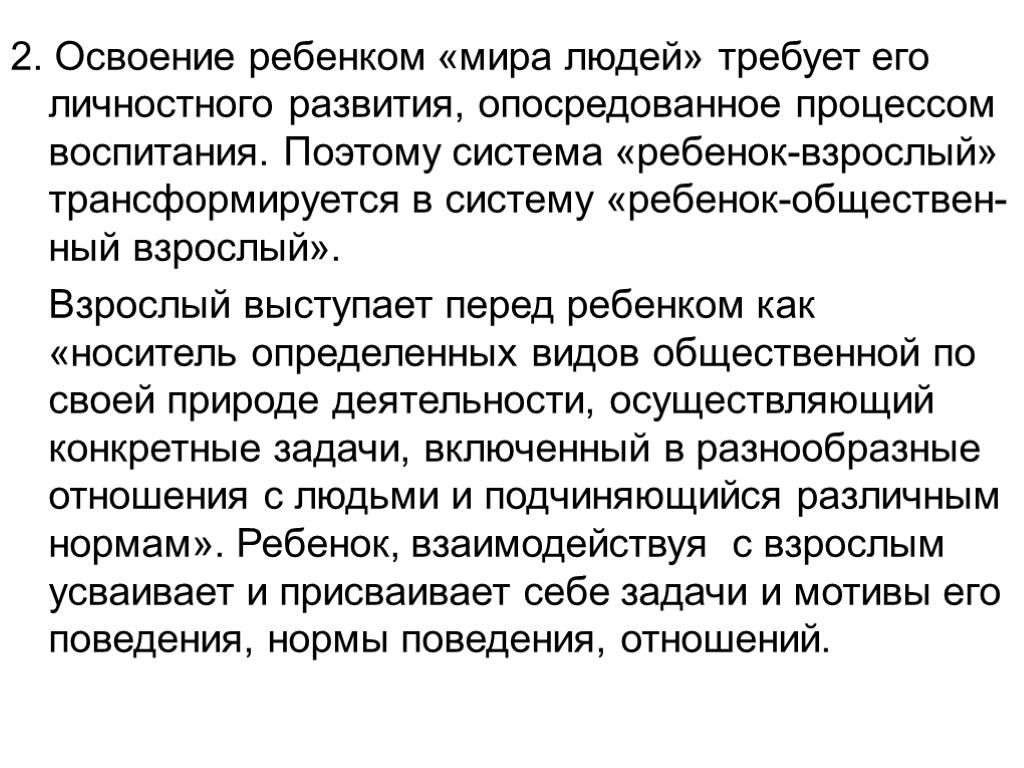 2. Освоение ребенком «мира людей» требует его личностного развития, опосредованное процессом воспитания. Поэтому система «ребенок-взрослый» трансформируется в систему «ребенок-общественный взрослый».

Взрослый выступает перед ребенком как «носитель определенных видов общественной по своей природе деятельности, осуществляющий конкретные задачи, включенный в разнообразные отношения с людьми и подчиняющийся различным нормам». Ребенок, взаимодействуя с взрослым усваивает и присваивает себе задачи и мотивы его поведения, нормы поведения, отношений.